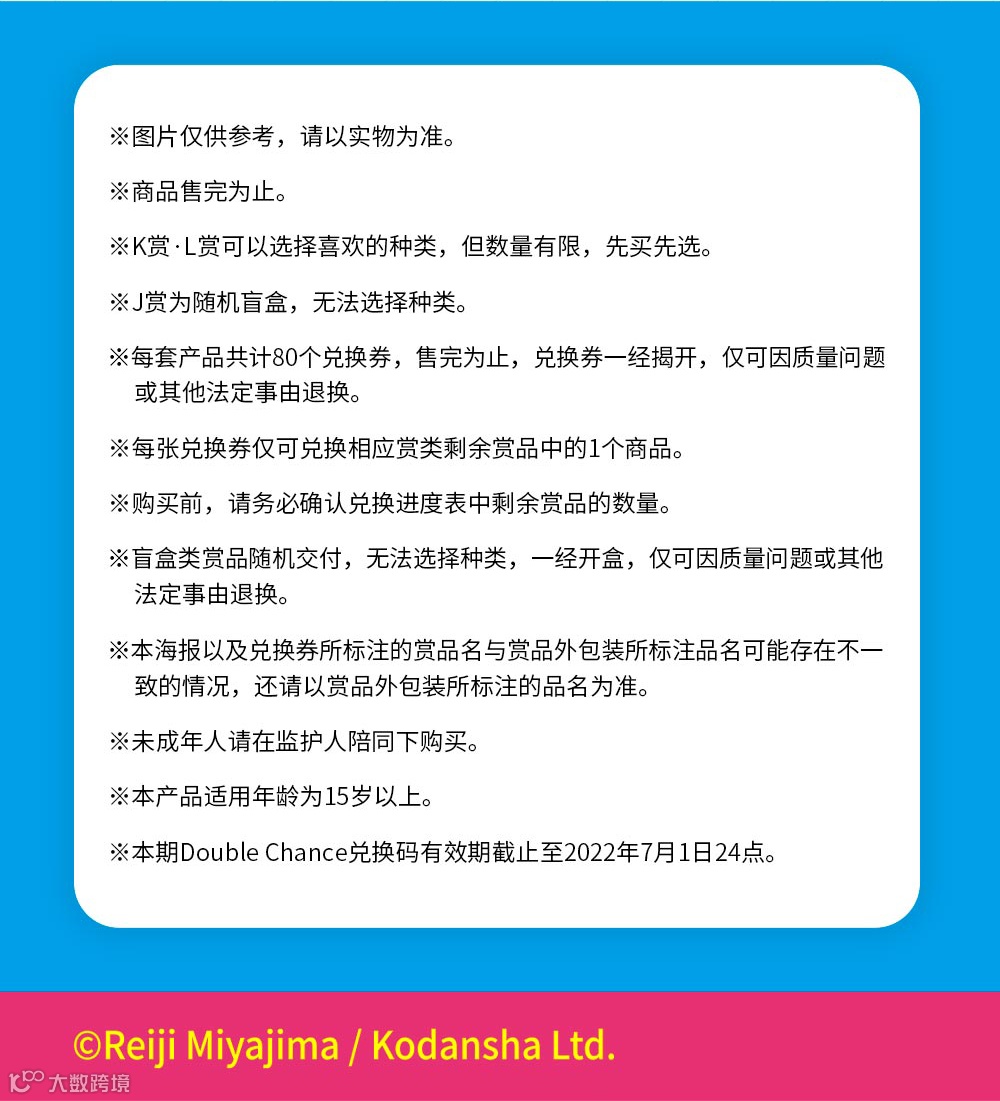 ※图片仅供参考，请以实物为准。

※商品售完为止。

※K赏·L赏可以选择喜欢的种类，但数量有限，先买先选。

※J赏为随机盲盒，无法选择种类。

※每套产品共计80个兑换券，售完为止，兑换券一经揭开，仅可因质量问题或其他法定事由退换。

※每张兑换券仅可兑换相应赏类剩余赏品中的1个商品。

※购买前，请务必确认兑换进度表中剩余赏品的数量。

※盲盒类赏品随机交付，无法选择种类，一经开盒，仅可因质量问题或其他法定事由退换。

※本海报以及兑换券所标注的赏品名与赏品外包装所标注品名可能存在不一致的情况，还请以赏品外包装所标注的品名为准。

※未成年人请在监护人陪同下购买。

※本产品适用年龄为15岁以上。

※本期Double Chance兑换码有效期截止至2022年7月1日24点。

©Reiji Miyajima / Kodansha Ltd.

大数跨境